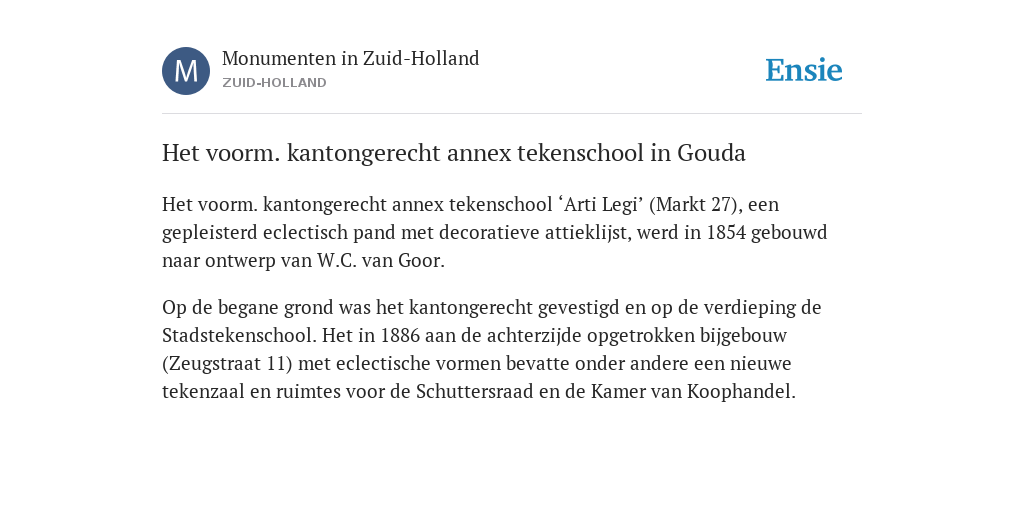 M

Monumenten in Zuid-Holland
ZUID-HOLLAND

Ensie

Het voorm. kantongerecht annex tekenschool in Gouda

Het voorm. kantongerecht annex tekenschool ‘Arti Legi’ (Markt 27), een gepleisterd eclectisch pand met decoratieve attieklijst, werd in 1854 gebouwd naar ontwerp van W.C. van Goor.

Op de begane grond was het kantongerecht gevestigd en op de verdieping de Stadstekenschool. Het in 1886 aan de achterzijde opgetrokken bijgebouw (Zeugstraat 11) met eclectische vormen bevatte onder andere een nieuwe tekenzaal en ruimtes voor de Schuttersraad en de Kamer van Koophandel.